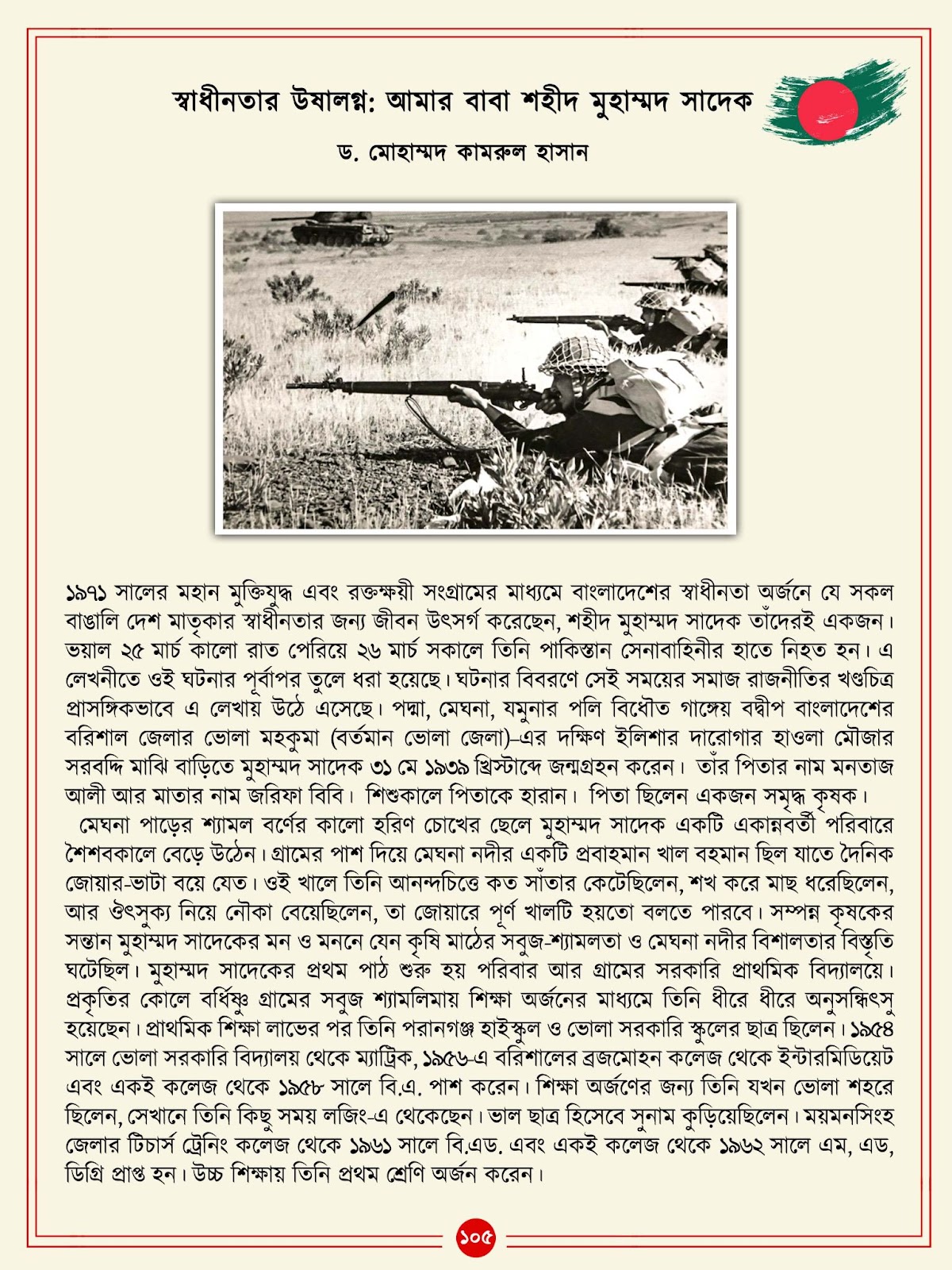 স্বাধীনতার উষালগ্ন: আমার বাবা শহীদ মুহাম্মদ সাদেক

ড. মোহাম্মদ কামরুল হাসান

১৯৭১ সালের মহান মুক্তিযুদ্ধ এবং রক্তক্ষয়ী সংগ্রামের মাধ্যমে বাংলাদেশের স্বাধীনতা অর্জনে যে সকল বাঙালি দেশ মাতৃকার স্বাধীনতার জন্য জীবন উৎসর্গ করেছেন, শহীদ মুহাম্মদ সাদেক তাঁদেরই একজন। ভয়াল ২৫ মার্চ কালো রাত পেরিয়ে ২৬ মার্চ সকালে তিনি পাকিস্তান সেনাবাহিনীর হাতে নিহত হন। এ লেখনীতে ওই ঘটনার পূর্বাপর তুলে ধরা হয়েছে। ঘটনার বিবরণে সেই সময়ের সমাজ রাজনীতির খণ্ডচিত্র প্রাসঙ্গিকভাবে এ লেখায় উঠে এসেছে। পদ্মা, মেঘনা, যমুনার পলি বিধৌত গাঙ্গেয় বদ্বীপ বাংলাদেশের বরিশাল জেলার ভোলা মহকুমা (বর্তমান ভোলা জেলা)-এর দক্ষিণ ইলিশার দারোগার হাওলা মৌজার সরবদ্দি মাঝি বাড়িতে মুহাম্মদ সাদেক ৩১ মে ১৯৩৯ খ্রিস্টাব্দে জন্মগ্রহন করেন। তাঁর পিতার নাম মনতাজ আলী আর মাতার নাম জরিফা বিবি। শিশুকালে পিতাকে হারান। পিতা ছিলেন একজন সমৃদ্ধ কৃষক।

মেঘনা পাড়ের শ্যামল বর্ণের কালো হরিণ চোখের ছেলে মুহাম্মদ সাদেক একটি একান্নবর্তী পরিবারে শৈশবকালে বেড়ে উঠেন। গ্রামের পাশ দিয়ে মেঘনা নদীর একটি প্রবাহমান খাল বহমান ছিল যাতে দৈনিক জোয়ার-ভাটা বয়ে যেত। ওই খালে তিনি আনন্দচিত্তে কত সাঁতার কেটেছিলেন, শখ করে মাছ ধরেছিলেন, আর ঔৎসুক্য নিয়ে নৌকা বেয়েছিলেন, তা জোয়ারে পূর্ণ খালটি হয়তো বলতে পারবে। সম্পন্ন কৃষকের সন্তান মুহাম্মদ সাদেকের মন ও মননে যেন কৃষি মাঠের সবুজ-শ্যামলতা ও মেঘনা নদীর বিশালতার বিস্তৃতি ঘটেছিল। মুহাম্মদ সাদেকের প্রথম পাঠ শুরু হয় পরিবার আর গ্রামের সরকারি প্রাথমিক বিদ্যালয়ে। প্রকৃতির কোলে বর্ধিষ্ণু গ্রামের সবুজ শ্যামলিমায় শিক্ষা অর্জনের মাধ্যমে তিনি ধীরে ধীরে অনুসন্ধিৎসু হয়েছেন। প্রাথমিক শিক্ষা লাভের পর তিনি পরানগঞ্জ হাইস্কুল ও ভোলা সরকারি স্কুলের ছাত্র ছিলেন। ১৯৫৪ সালে ভোলা সরকারি বিদ্যালয় থেকে ম্যাট্রিক, ১৯৫৬-এ বরিশালের ব্রজমোহন কলেজ থেকে ইন্টারমিডিয়েট এবং একই কলেজ থেকে ১৯৫৮ সালে বি.এ. পাশ করেন। শিক্ষা অর্জণের জন্য তিনি যখন ভোলা শহরে ছিলেন, সেখানে তিনি কিছু সময় লজিং-এ থেকেছেন। ভাল ছাত্র হিসেবে সুনাম কুড়িয়েছিলেন। ময়মনসিংহ জেলার টিচার্স ট্রেনিং কলেজ থেকে ১৯৬১ সালে বি.এড. এবং একই কলেজ থেকে ১৯৬২ সালে এম, এড, ডিগ্রি প্রাপ্ত হন। উচ্চ শিক্ষায় তিনি প্রথম শ্রেণি অর্জন করেন।

১০৫